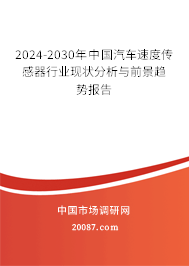 2024-2030年中国汽车速度传感器行业现状分析与前景趋势报告

中国市场调研网

20087.com